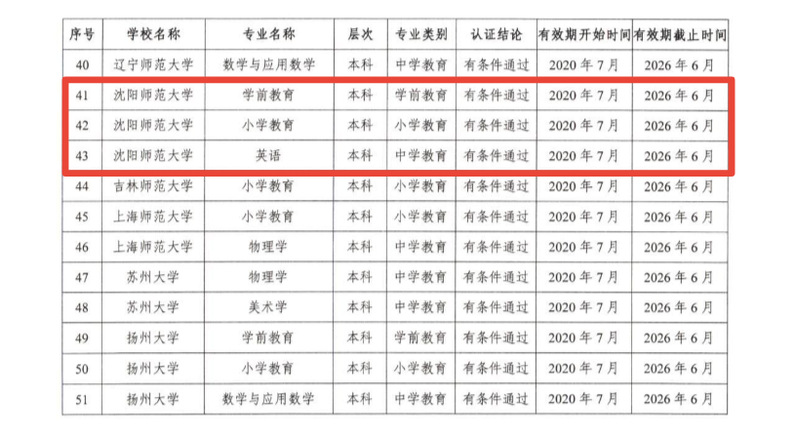 | 序号 | 学校名称 | 专业名称 | 层次 | 专业类别 | 认证结论 | 有效期开始时间 | 有效期截止时间 |
|---|---|---|---|---|---|---|---|
| 40 | 辽宁师范大学 | 数学与应用数学 | 本科 | 中学教育 | 有条件通过 | 2020年7月 | 2026年6月 |
| 41 | 沈阳师范大学 | 学前教育 | 本科 | 学前教育 | 有条件通过 | 2020年7月 | 2026年6月 |
| 42 | 沈阳师范大学 | 小学教育 | 本科 | 小学教育 | 有条件通过 | 2020年7月 | 2026年6月 |
| 43 | 沈阳师范大学 | 英语 | 本科 | 中学教育 | 有条件通过 | 2020年7月 | 2026年6月 |
| 44 | 吉林师范大学 | 小学教育 | 本科 | 小学教育 | 有条件通过 | 2020年7月 | 2026年6月 |
| 45 | 上海师范大学 | 小学教育 | 本科 | 小学教育 | 有条件通过 | 2020年7月 | 2026年6月 |
| 46 | 上海师范大学 | 物理学 | 本科 | 中学教育 | 有条件通过 | 2020年7月 | 2026年6月 |
| 47 | 苏州大学 | 物理学 | 本科 | 中学教育 | 有条件通过 | 2020年7月 | 2026年6月 |
| 48 | 苏州大学 | 美术学 | 本科 | 中学教育 | 有条件通过 | 2020年7月 | 2026年6月 |
| 49 | 扬州大学 | 学前教育 | 本科 | 学前教育 | 有条件通过 | 2020年7月 | 2026年6月 |
| 50 | 扬州大学 | 小学教育 | 本科 | 小学教育 | 有条件通过 | 2020年7月 | 2026年6月 |
| 51 | 扬州大学 | 数学与应用数学 | 本科 | 中学教育 | 有条件通过 | 2020年7月 | 2026年6月 |